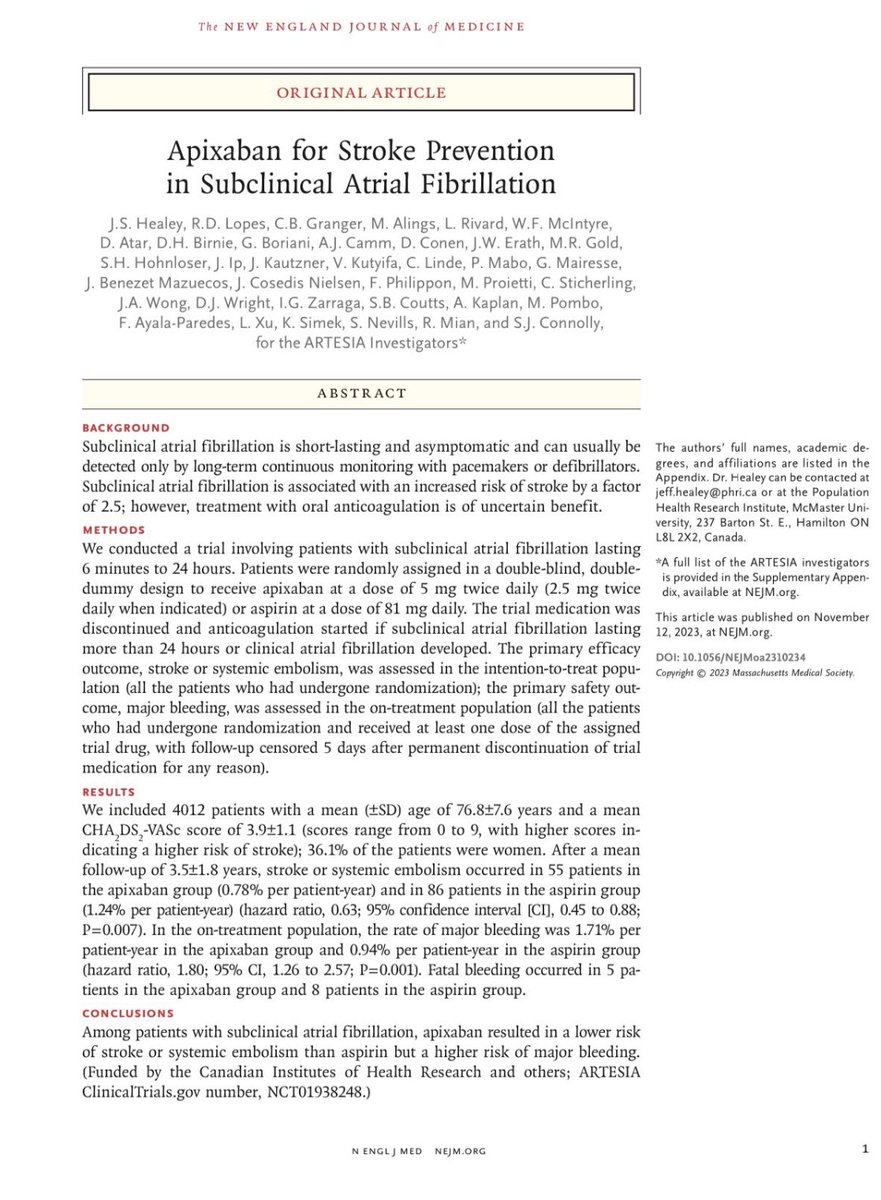 The NEW ENGLAND JOURNAL of MEDICINE

ORIGINAL ARTICLE

Apixaban for Stroke Prevention in Subclinical Atrial Fibrillation

J.S. Healey, R.D. Lopes, C.B. Granger, M. Alings, L. Rivard, W.F. McIntyre, D. Atar, D.H. Birnie, G. Boriani, A.J. Camm, D. Conen, J.W. Erath, M.R. Gold, S.H. Hohnloser, J. Ip, J. Kautzner, V. Kutyifa, C. Linde, P. Mabo, G. Mairesse, J. Benezet Mazuecos, J. Cosedis Nielsen, F. Philippon, M. Proietti, C. Sticherling, J.A. Wong, D.J. Wright, I.G. Zarraga, S.B. Coutts, A. Kaplan, M. Pombo, F. Ayala-Paredes, L. Xu, K. Simek, S. Nevills, R. Mian, and S.J. Connolly, for the ARTESIA Investigators*

ABSTRACT

BACKGROUND
Subclinical atrial fibrillation is short-lasting and asymptomatic and can usually be detected only by long-term continuous monitoring with pacemakers or defibrillators. Subclinical atrial fibrillation is associated with an increased risk of stroke by a factor of 2.5; however, treatment with oral anticoagulation is of uncertain benefit.

METHODS
We conducted a trial involving patients with subclinical atrial fibrillation lasting 6 minutes to 24 hours. Patients were randomly assigned in a double-blind, double-dummy design to receive apixaban at a dose of 5 mg twice daily (2.5 mg twice daily when indicated) or aspirin at a dose of 81 mg daily. The trial medication was discontinued and anticoagulation started if subclinical atrial fibrillation lasting more than 24 hours or clinical atrial fibrillation developed. The primary efficacy outcome, stroke or systemic embolism, was assessed in the intention-to-treat population (all the patients who had undergone randomization); the primary safety outcome, major bleeding, was assessed in the on-treatment population (all the patients who had undergone randomization and received at least one dose of the assigned trial drug, with follow-up censored 5 days after permanent discontinuation of trial medication for any reason).

RESULTS
We included 4012 patients with a mean (±SD) age of 76.8±7.6 years and a mean $CHA_2DS_2$-VASc score of 3.9±1.1 (scores range from 0 to 9, with higher scores indicating a higher risk of stroke); 36.1% of the patients were women. After a mean follow-up of 3.5±1.8 years, stroke or systemic embolism occurred in 55 patients in the apixaban group (0.78% per patient-year) and in 86 patients in the aspirin group (1.24% per patient-year) (hazard ratio, 0.63; 95% confidence interval [CI], 0.45 to 0.88; P=0.007). In the on-treatment population, the rate of major bleeding was 1.71% per patient-year in the apixaban group and 0.94% per patient-year in the aspirin group (hazard ratio, 1.80; 95% CI, 1.26 to 2.57; P=0.001). Fatal bleeding occurred in 5 patients in the apixaban group and 8 patients in the aspirin group.

CONCLUSIONS
Among patients with subclinical atrial fibrillation, apixaban resulted in a lower risk of stroke or systemic embolism than aspirin but a higher risk of major bleeding. (Funded by the Canadian Institutes of Health Research and others; ARTESIA ClinicalTrials.gov number, NCT01938248.)

The authors' full names, academic degrees, and affiliations are listed in the Appendix. Dr. Healey can be contacted at jeff.healey@phri.ca or at the Population Health Research Institute, McMaster University, 237 Barton St. E., Hamilton ON L8L 2X2, Canada.

*A full list of the ARTESIA investigators is provided in the Supplementary Appendix, available at NEJM.org.

This article was published on November 12, 2023, at NEJM.org.

DOI: 10.1056/NEJMoa2310234
Copyright © 2023 Massachusetts Medical Society.

N ENGL J MED NEJM.ORG

1